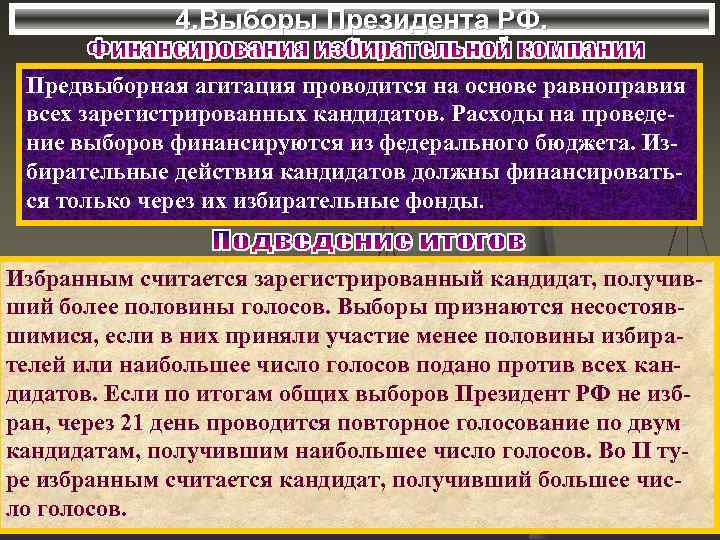 4.Выборы Президента РФ.

Финансирования избирательной компании

Предвыборная агитация проводится на основе равноправия всех зарегистрированных кандидатов. Расходы на проведение выборов финансируются из федерального бюджета. Избирательные действия кандидатов должны финансироваться только через их избирательные фонды.

Подведение итогов

Избранным считается зарегистрированный кандидат, получивший более половины голосов. Выборы признаются несостоявшимися, если в них приняли участие менее половины избирателей или наибольшее число голосов подано против всех кандидатов. Если по итогам общих выборов Президент РФ не избран, через 21 день проводится повторное голосование по двум кандидатам, получившим наибольшее число голосов. Во II туре избранным считается кандидат, получивший большее число голосов.